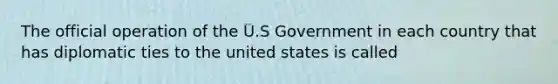 The official operation of the U.S Government in each country that has diplomatic ties to the united states is called